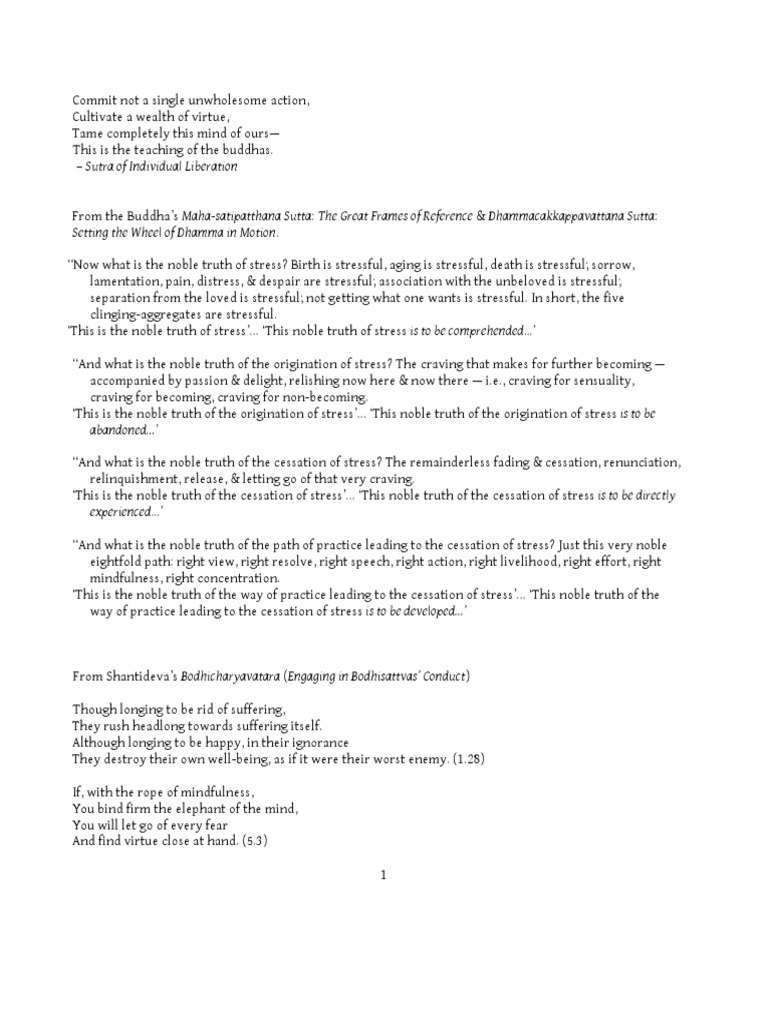 Commit not a single unwholesome action,
Cultivate a wealth of virtue,
Tame completely this mind of ours—
This is the teaching of the buddhas.
– Sutra of Individual Liberation

From the Buddha's Maha-satipatthana Sutta: The Great Frames of Reference & Dhammacakkappavattana Sutta: Setting the Wheel of Dhamma in Motion.

"Now what is the noble truth of stress? Birth is stressful, aging is stressful, death is stressful; sorrow, lamentation, pain, distress, & despair are stressful; association with the unbeloved is stressful; separation from the loved is stressful; not getting what one wants is stressful. In short, the five clinging-aggregates are stressful.
'This is the noble truth of stress'... 'This noble truth of stress is to be comprehended...'

"And what is the noble truth of the origination of stress? The craving that makes for further becoming — accompanied by passion & delight, relishing now here & now there — i.e., craving for sensuality, craving for becoming, craving for non-becoming.
'This is the noble truth of the origination of stress'... 'This noble truth of the origination of stress is to be abandoned...'

"And what is the noble truth of the cessation of stress? The remainderless fading & cessation, renunciation, relinquishment, release, & letting go of that very craving.
'This is the noble truth of the cessation of stress'... 'This noble truth of the cessation of stress is to be directly experienced...'

"And what is the noble truth of the path of practice leading to the cessation of stress? Just this very noble eightfold path: right view, right resolve, right speech, right action, right livelihood, right effort, right mindfulness, right concentration.
'This is the noble truth of the way of practice leading to the cessation of stress'... 'This noble truth of the way of practice leading to the cessation of stress is to be developed...'

From Shantideva's Bodhicharyavatara (Engaging in Bodhisattvas' Conduct)

Though longing to be rid of suffering,
They rush headlong towards suffering itself.
Although longing to be happy, in their ignorance
They destroy their own well-being, as if it were their worst enemy. (1.28)

If, with the rope of mindfulness,
You bind firm the elephant of the mind,
You will let go of every fear
And find virtue close at hand. (5.3)

1